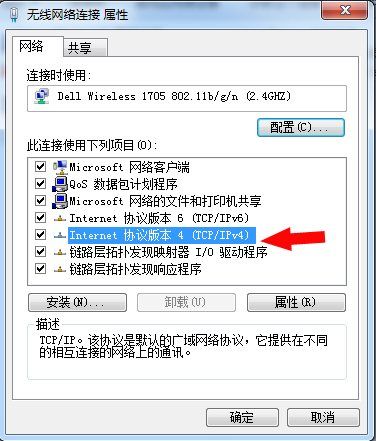 无线网络连接 属性

网络 共享

连接时使用:

Dell Wireless 1705 802.11b/g/n (2.4GHZ)

配置(C)...

此连接使用下列项目(O):

Microsoft 网络客户端
QoS 数据包计划程序
Microsoft 网络的文件和打印机共享
Internet 协议版本 6 (TCP/IPv6)
Internet 协议版本 4 (TCP/IPv4)
链路层拓扑发现映射器 I/O 驱动程序
链路层拓扑发现响应程序

安装(N)... 卸载(U) 属性(R)

描述
TCP/IP。该协议是默认的广域网络协议，它提供在不同的相互连接的网络上的通讯。

确定 取消